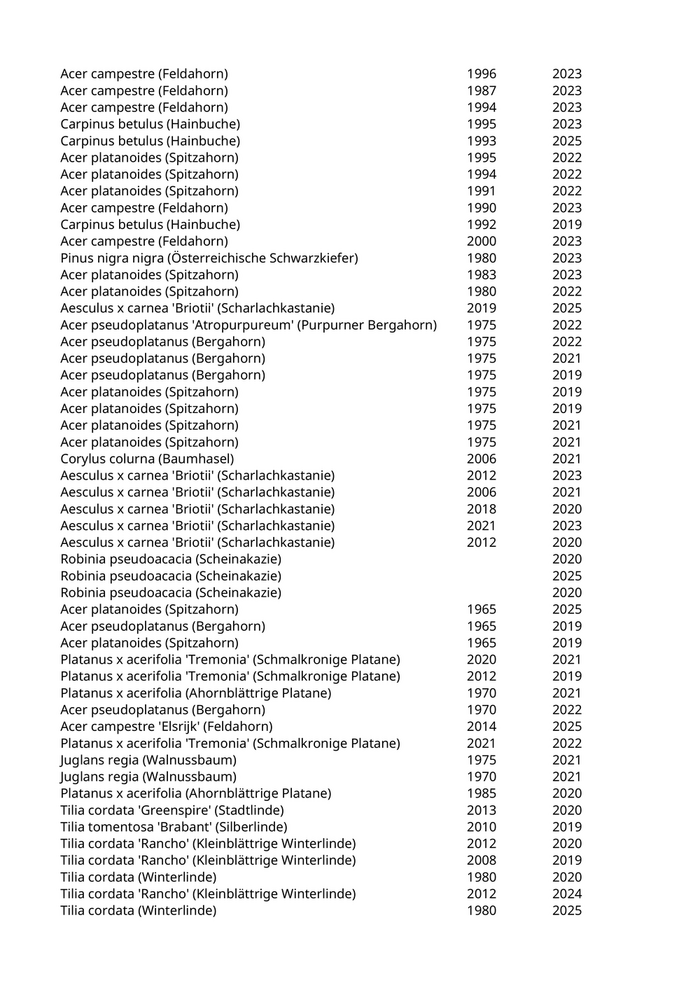 | | | |
|---|---|---|
| Acer campestre (Feldahorn) | 1996 | 2023 |
| Acer campestre (Feldahorn) | 1987 | 2023 |
| Acer campestre (Feldahorn) | 1994 | 2023 |
| Carpinus betulus (Hainbuche) | 1995 | 2023 |
| Carpinus betulus (Hainbuche) | 1993 | 2025 |
| Acer platanoides (Spitzahorn) | 1995 | 2022 |
| Acer platanoides (Spitzahorn) | 1994 | 2022 |
| Acer platanoides (Spitzahorn) | 1991 | 2022 |
| Acer campestre (Feldahorn) | 1990 | 2023 |
| Carpinus betulus (Hainbuche) | 1992 | 2019 |
| Acer campestre (Feldahorn) | 2000 | 2023 |
| Pinus nigra nigra (Österreichische Schwarzkiefer) | 1980 | 2023 |
| Acer platanoides (Spitzahorn) | 1983 | 2023 |
| Acer platanoides (Spitzahorn) | 1980 | 2022 |
| Aesculus x carnea 'Briotii' (Scharlachkastanie) | 2019 | 2025 |
| Acer pseudoplatanus 'Atropurpureum' (Purpurner Bergahorn) | 1975 | 2022 |
| Acer pseudoplatanus (Bergahorn) | 1975 | 2022 |
| Acer pseudoplatanus (Bergahorn) | 1975 | 2021 |
| Acer pseudoplatanus (Bergahorn) | 1975 | 2019 |
| Acer platanoides (Spitzahorn) | 1975 | 2019 |
| Acer platanoides (Spitzahorn) | 1975 | 2019 |
| Acer platanoides (Spitzahorn) | 1975 | 2021 |
| Acer platanoides (Spitzahorn) | 1975 | 2021 |
| Corylus colurna (Baumhasel) | 2006 | 2021 |
| Aesculus x carnea 'Briotii' (Scharlachkastanie) | 2012 | 2023 |
| Aesculus x carnea 'Briotii' (Scharlachkastanie) | 2006 | 2021 |
| Aesculus x carnea 'Briotii' (Scharlachkastanie) | 2018 | 2020 |
| Aesculus x carnea 'Briotii' (Scharlachkastanie) | 2021 | 2023 |
| Aesculus x carnea 'Briotii' (Scharlachkastanie) | 2012 | 2020 |
| Robinia pseudoacacia (Scheinakazie) | | 2020 |
| Robinia pseudoacacia (Scheinakazie) | | 2025 |
| Robinia pseudoacacia (Scheinakazie) | | 2020 |
| Acer platanoides (Spitzahorn) | 1965 | 2025 |
| Acer pseudoplatanus (Bergahorn) | 1965 | 2019 |
| Acer platanoides (Spitzahorn) | 1965 | 2019 |
| Platanus x acerifolia 'Tremonia' (Schmalkronige Platane) | 2020 | 2021 |
| Platanus x acerifolia 'Tremonia' (Schmalkronige Platane) | 2012 | 2019 |
| Platanus x acerifolia (Ahornblättrige Platane) | 1970 | 2021 |
| Acer pseudoplatanus (Bergahorn) | 1970 | 2022 |
| Acer campestre 'Elsrijk' (Feldahorn) | 2014 | 2025 |
| Platanus x acerifolia 'Tremonia' (Schmalkronige Platane) | 2021 | 2022 |
| Juglans regia (Walnussbaum) | 1975 | 2021 |
| Juglans regia (Walnussbaum) | 1970 | 2021 |
| Platanus x acerifolia (Ahornblättrige Platane) | 1985 | 2020 |
| Tilia cordata 'Greenspire' (Stadtlinde) | 2013 | 2020 |
| Tilia tomentosa 'Brabant' (Silberlinde) | 2010 | 2019 |
| Tilia cordata 'Rancho' (Kleinblättrige Winterlinde) | 2012 | 2020 |
| Tilia cordata 'Rancho' (Kleinblättrige Winterlinde) | 2008 | 2019 |
| Tilia cordata (Winterlinde) | 1980 | 2020 |
| Tilia cordata 'Rancho' (Kleinblättrige Winterlinde) | 2012 | 2024 |
| Tilia cordata (Winterlinde) | 1980 | 2025 |